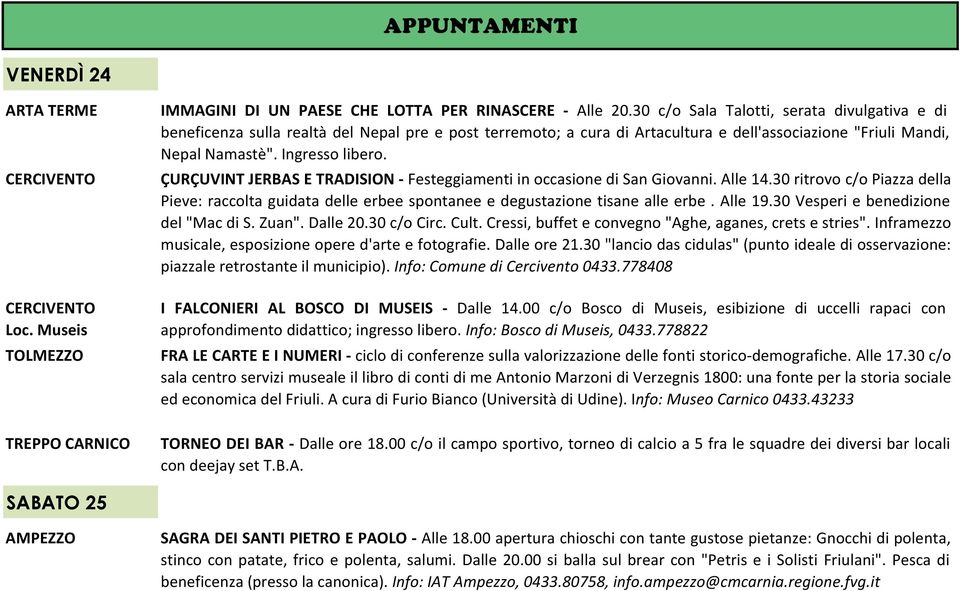 APPUNTAMENTI

VENERDÌ 24

ARTA TERME

IMMAGINI DI UN PAESE CHE LOTTA PER RINASCERE - Alle 20.30 c/o Sala Talotti, serata divulgativa e di beneficenza sulla realtà del Nepal pre e post terremoto; a cura di Artacultura e dell'associazione "Friuli Mandi, Nepal Namastè". Ingresso libero.

CERCIVENTO

ÇURÇUVINT JERBAS E TRADISION - Festeggiamenti in occasione di San Giovanni. Alle 14.30 ritrovo c/o Piazza della Pieve: raccolta guidata delle erbee spontanee e degustazione tisane alle erbe . Alle 19.30 Vesperi e benedizione del "Mac di S. Zuan". Dalle 20.30 c/o Circ. Cult. Cressi, buffet e convegno "Aghe, aganes, crets e stries". Inframezzo musicale, esposizione opere d'arte e fotografie. Dalle ore 21.30 "lancio das cidulas" (punto ideale di osservazione: piazzale retrostante il municipio). Info: Comune di Cercivento 0433.778408

CERCIVENTO
Loc. Museis

I FALCONIERI AL BOSCO DI MUSEIS - Dalle 14.00 c/o Bosco di Museis, esibizione di uccelli rapaci con approfondimento didattico; ingresso libero. Info: Bosco di Museis, 0433.778822

TOLMEZZO

FRA LE CARTE E I NUMERI - ciclo di conferenze sulla valorizzazione delle fonti storico-demografiche. Alle 17.30 c/o sala centro servizi museale il libro di conti di me Antonio Marzoni di Verzegnis 1800: una fonte per la storia sociale ed economica del Friuli. A cura di Furio Bianco (Università di Udine). Info: Museo Carnico 0433.43233

TREPPO CARNICO

TORNEO DEI BAR - Dalle ore 18.00 c/o il campo sportivo, torneo di calcio a 5 fra le squadre dei diversi bar locali con deejay set T.B.A.

SABATO 25

AMPEZZO

SAGRA DEI SANTI PIETRO E PAOLO - Alle 18.00 apertura chioschi con tante gustose pietanze: Gnocchi di polenta, stinco con patate, frico e polenta, salumi. Dalle 20.00 si balla sul brear con "Petris e i Solisti Friulani". Pesca di beneficenza (presso la canonica). Info: IAT Ampezzo, 0433.80758, info.ampezzo@cmcarnia.regione.fvg.it